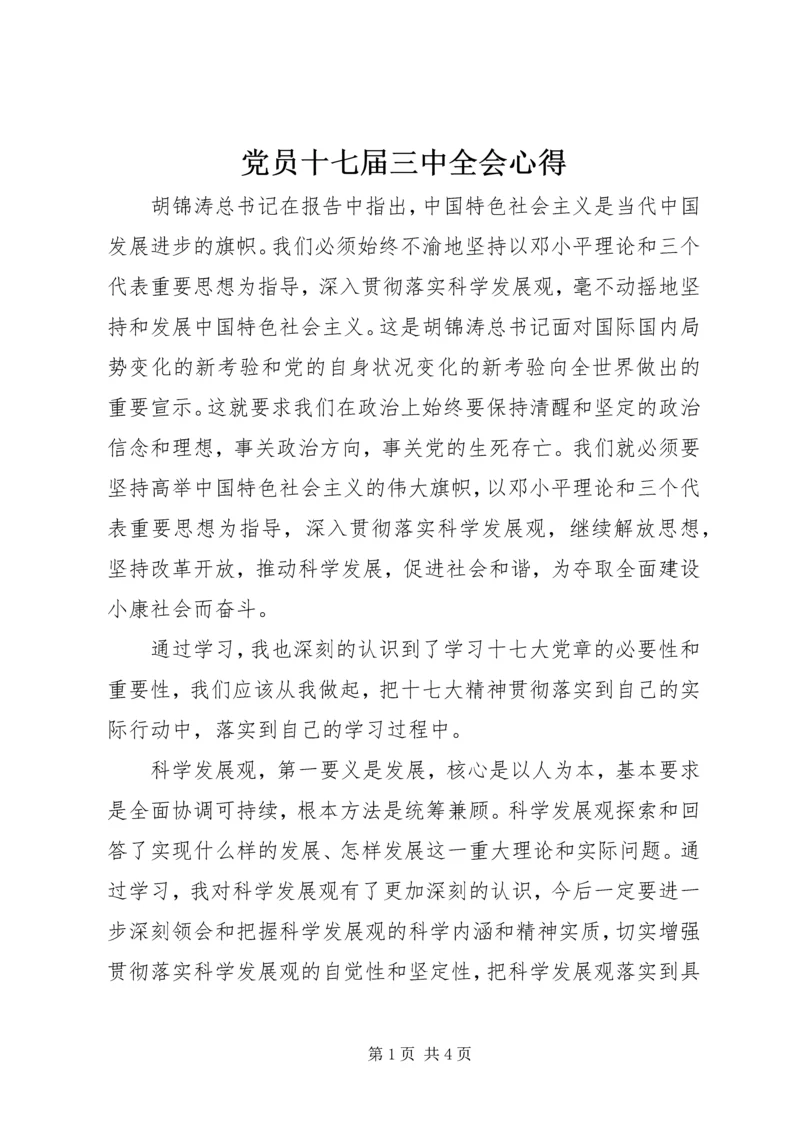 党员十七届三中全会心得

胡锦涛总书记在报告中指出，中国特色社会主义是当代中国发展进步的旗帜。我们必须始终不渝地坚持以邓小平理论和三个代表重要思想为指导，深入贯彻落实科学发展观，毫不动摇地坚持和发展中国特色社会主义。这是胡锦涛总书记面对国际国内局势变化的新考验和党的自身状况变化的新考验向全世界做出的重要宣示。这就要求我们在政治上始终要保持清醒和坚定的政治信念和理想，事关政治方向，事关党的生死存亡。我们就必须要坚持高举中国特色社会主义的伟大旗帜，以邓小平理论和三个代表重要思想为指导，深入贯彻落实科学发展观，继续解放思想，坚持改革开放，推动科学发展，促进社会和谐，为夺取全面建设小康社会而奋斗。

通过学习，我也深刻的认识到了学习十七大党章的必要性和重要性，我们应该从我做起，把十七大精神贯彻落实到自己的实际行动中，落实到自己的学习过程中。

科学发展观，第一要义是发展，核心是以人为本，基本要求是全面协调可持续，根本方法是统筹兼顾。科学发展观探索和回答了实现什么样的发展、怎样发展这一重大理论和实际问题。通过学习，我对科学发展观有了更加深刻的认识，今后一定要进一步深刻领会和把握科学发展观的科学内涵和精神实质，切实增强贯彻落实科学发展观的自觉性和坚定性，把科学发展观落实到具

第 1 页 共 4 页